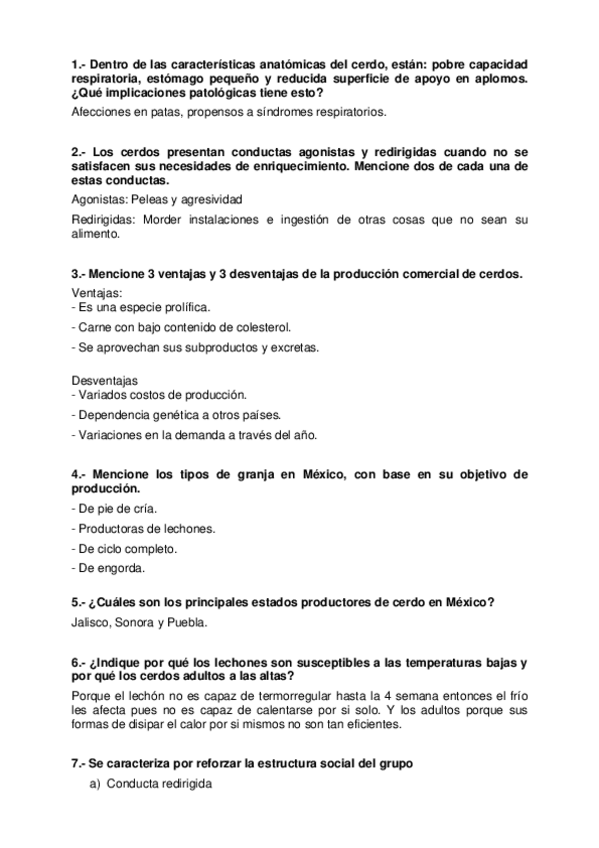 1.- Dentro de las características anatómicas del cerdo, están: pobre capacidad respiratoria, estómago pequeño y reducida superficie de apoyo en aplomos. ¿Qué implicaciones patológicas tiene esto?

Afecciones en patas, propensos a síndromes respiratorios.

2.- Los cerdos presentan conductas agonistas y redirigidas cuando no se satisfacen sus necesidades de enriquecimiento. Mencione dos de cada una de estas conductas.

Agonistas: Peleas y agresividad

Redirigidas: Morder instalaciones e ingestión de otras cosas que no sean su alimento.

3.- Mencione 3 ventajas y 3 desventajas de la producción comercial de cerdos.

Ventajas:
- Es una especie prolífica.
- Carne con bajo contenido de colesterol.
- Se aprovechan sus subproductos y excretas.

Desventajas
- Variados costos de producción.
- Dependencia genética a otros países.
- Variaciones en la demanda a través del año.

4.- Mencione los tipos de granja en México, con base en su objetivo de producción.
- De pie de cría.
- Productoras de lechones.
- De ciclo completo.
- De engorda.

5.- ¿Cuáles son los principales estados productores de cerdo en México?

Jalisco, Sonora y Puebla.

6.- ¿Indique por qué los lechones son susceptibles a las temperaturas bajas y por qué los cerdos adultos a las altas?

Porque el lechón no es capaz de termorregular hasta la 4 semana entonces el frío les afecta pues no es capaz de calentarse por si solo. Y los adultos porque sus formas de disipar el calor por si mismos no son tan eficientes.

7.- Se caracteriza por reforzar la estructura social del grupo

a) Conducta redirigida